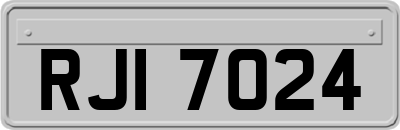 RJI 7024